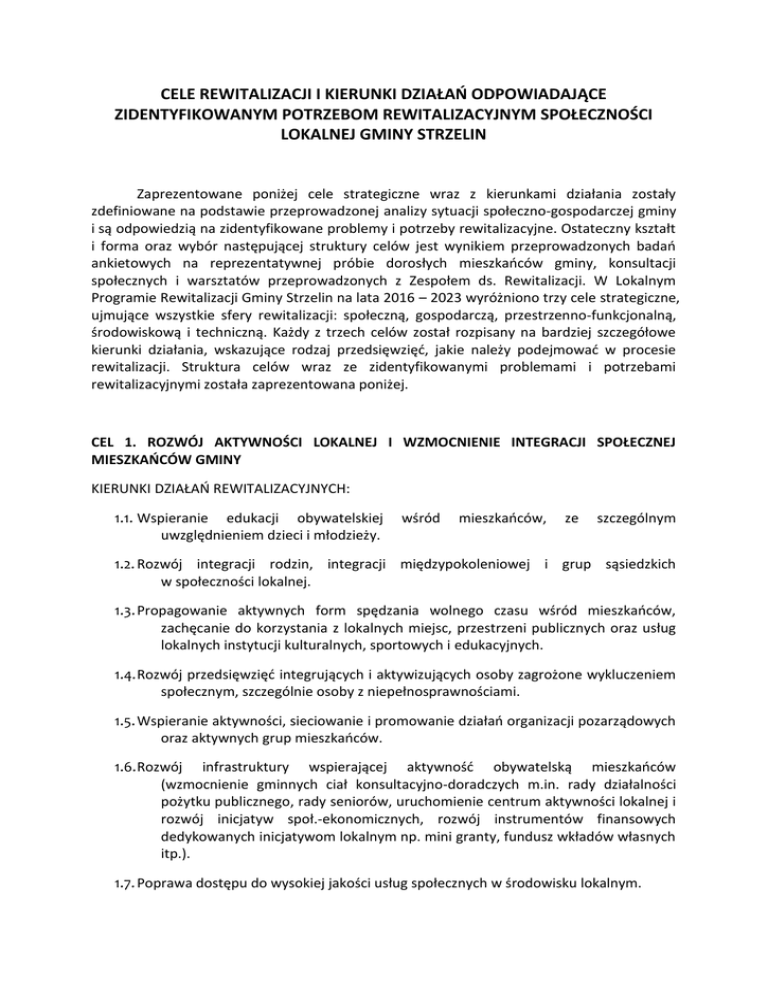 CELE REWITALIZACJI I KIERUNKI DZIAŁAŃ ODPOWIADAJĄCE ZIDENTYFIKOWANYM POTRZEBOM REWITALIZACYJNYM SPOŁECZNOŚCI LOKALNEJ GMINY STRZELIN

Zaprezentowane poniżej cele strategiczne wraz z kierunkami działania zostały zdefiniowane na podstawie przeprowadzonej analizy sytuacji społeczno-gospodarczej gminy i są odpowiedzią na zidentyfikowane problemy i potrzeby rewitalizacyjne. Ostateczny kształt i forma oraz wybór następującej struktury celów jest wynikiem przeprowadzonych badań ankietowych na reprezentatywnej próbie dorosłych mieszkańców gminy, konsultacji społecznych i warsztatów przeprowadzonych z Zespołem ds. Rewitalizacji. W Lokalnym Programie Rewitalizacji Gminy Strzelin na lata 2016 – 2023 wyróżniono trzy cele strategiczne, ujmujące wszystkie sfery rewitalizacji: społeczną, gospodarczą, przestrzenno-funkcjonalną, środowiskową i techniczną. Każdy z trzech celów został rozpisany na bardziej szczegółowe kierunki działania, wskazujące rodzaj przedsięwzięć, jakie należy podejmować w procesie rewitalizacji. Struktura celów wraz ze zidentyfikowanymi problemami i potrzebami rewitalizacyjnymi została zaprezentowana poniżej.

CEL 1. ROZWÓJ AKTYWNOŚCI LOKALNEJ I WZMOCNIENIE INTEGRACJI SPOŁECZNEJ MIESZKAŃCÓW GMINY

KIERUNKI DZIAŁAŃ REWITALIZACYJNYCH:

1.1. Wspieranie edukacji obywatelskiej wśród mieszkańców, ze szczególnym uwzględnieniem dzieci i młodzieży.

1.2. Rozwój integracji rodzin, integracji międzypokoleniowej i grup sąsiedzkich w społeczności lokalnej.

1.3. Propagowanie aktywnych form spędzania wolnego czasu wśród mieszkańców, zachęcanie do korzystania z lokalnych miejsc, przestrzeni publicznych oraz usług lokalnych instytucji kulturalnych, sportowych i edukacyjnych.

1.4. Rozwój przedsięwzięć integrujących i aktywizujących osoby zagrożone wykluczeniem społecznym, szczególnie osoby z niepełnosprawnościami.

1.5. Wspieranie aktywności, sieciowanie i promowanie działań organizacji pozarządowych oraz aktywnych grup mieszkańców.

1.6. Rozwój infrastruktury wspierającej aktywność obywatelską mieszkańców (wzmocnienie gminnych ciał konsultacyjno-doradczych m.in. rady działalności pożytku publicznego, rady seniorów, uruchomienie centrum aktywności lokalnej i rozwój inicjatyw społ.-ekonomicznych, rozwój instrumentów finansowych dedykowanych inicjatywom lokalnym np. mini granty, fundusz wkładów własnych itp.).

1.7. Poprawa dostępu do wysokiej jakości usług społecznych w środowisku lokalnym.